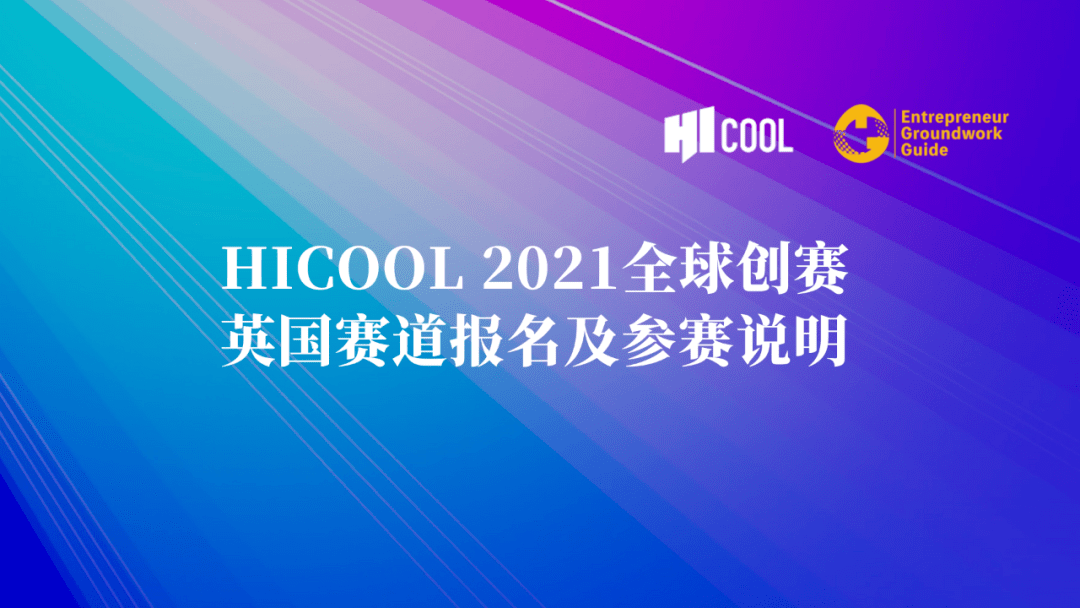 HICOOL

Entrepreneur
Groundwork
Guide

HICOOL 2021全球创赛
英国赛道报名及参赛说明